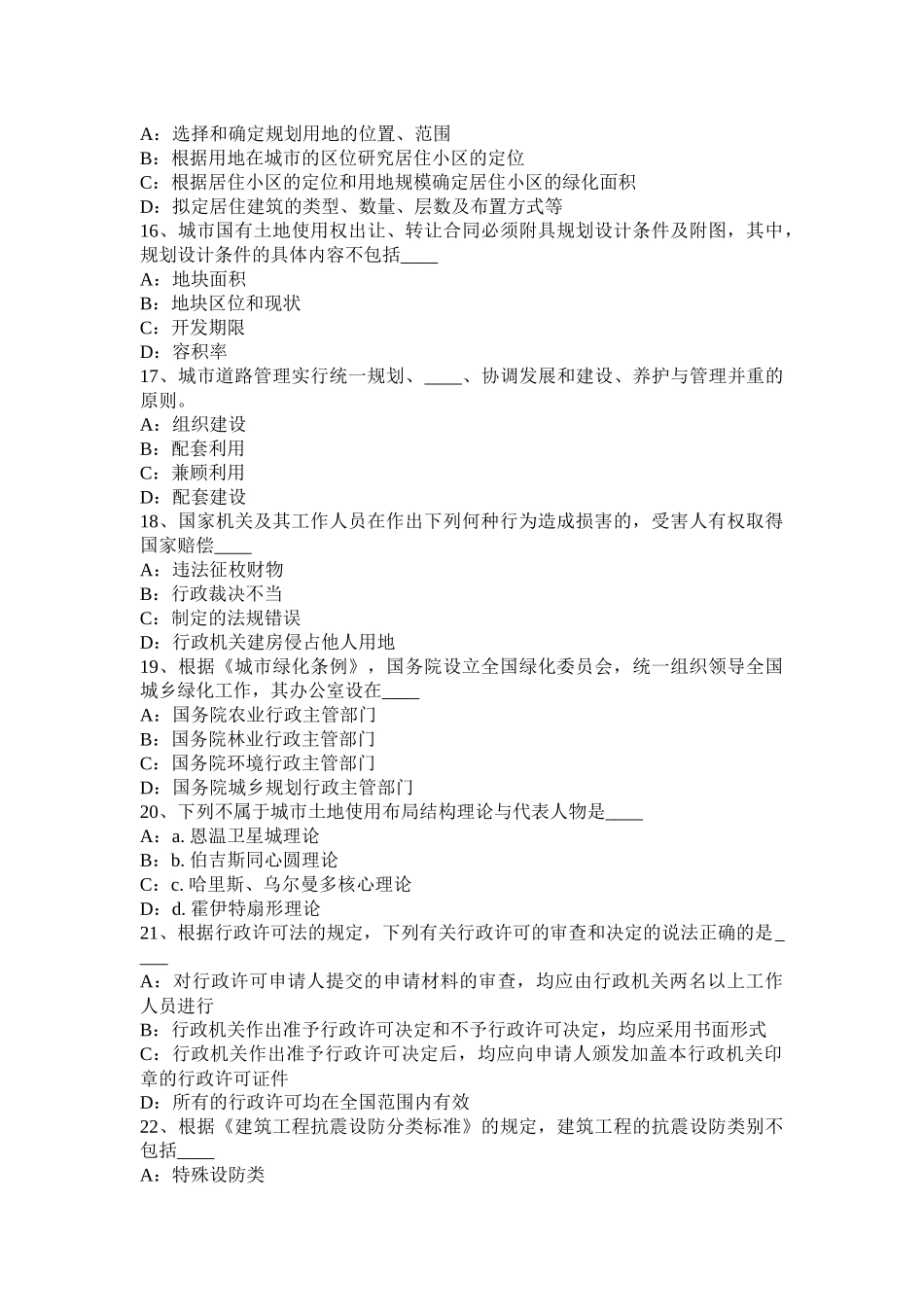 A：选择和确定规划用地的位置、范围
B：根据用地在城市的区位研究居住小区的定位
C：根据居住小区的定位和用地规模确定居住小区的绿化面积
D：拟定居住建筑的类型、数量、层数及布置方式等
16、城市国有土地使用权出让、转让合同必须附具规划设计条件及附图，其中，规划设计条件的具体内容不包括____
A：地块面积
B：地块区位和现状
C：开发期限
D：容积率
17、城市道路管理实行统一规划、____、协调发展和建设、养护与管理并重的原则。
A：组织建设
B：配套利用
C：兼顾利用
D：配套建设
18、国家机关及其工作人员在作出下列何种行为造成损害的，受害人有权取得国家赔偿____
A：违法征枚财物
B：行政裁决不当
C：制定的法规错误
D：行政机关建房侵占他人用地
19、根据《城市绿化条例》，国务院设立全国绿化委员会，统一组织领导全国城乡绿化工作，其办公室设在____
A：国务院农业行政主管部门
B：国务院林业行政主管部门
C：国务院环境行政主管部门
D：国务院城乡规划行政主管部门
20、下列不属于城市土地使用布局结构理论与代表人物是____
A：a. 恩温卫星城理论
B：b. 伯吉斯同心圆理论
C：c. 哈里斯、乌尔曼多核心理论
D：d. 霍伊特扇形理论
21、根据行政许可法的规定，下列有关行政许可的审查和决定的说法正确的是____
A：对行政许可申请人提交的申请材料的审查，均应由行政机关两名以上工作人员进行
B：行政机关作出准予行政许可决定和不予行政许可决定，均应采用书面形式
C：行政机关作出准予行政许可决定后，均应向申请人颁发加盖本行政机关印章的行政许可证件
D：所有的行政许可均在全国范围内有效
22、根据《建筑工程抗震设防分类标准》的规定，建筑工程的抗震设防类别不包括____
A：特殊设防类